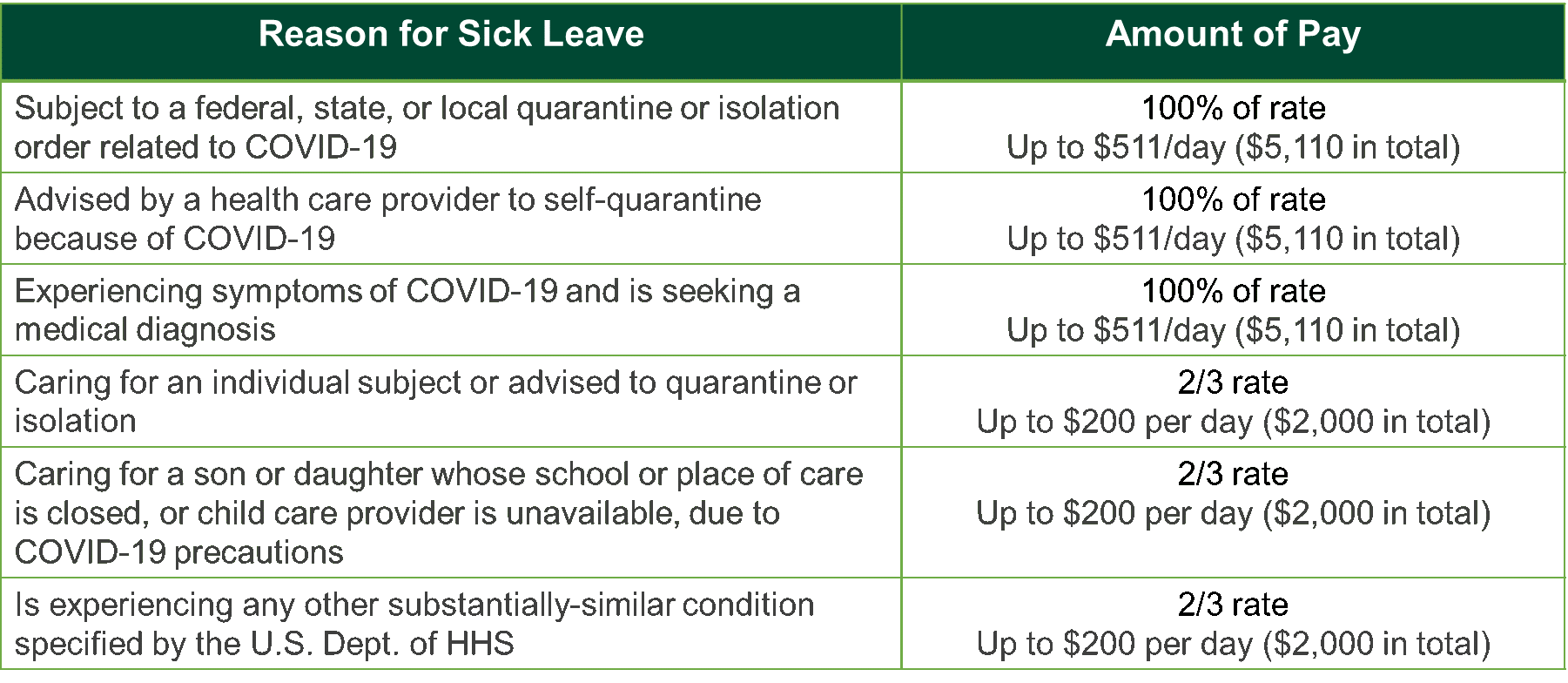 | Reason for Sick Leave | Amount of Pay |
|---|---|
| Subject to a federal, state, or local quarantine or isolation order related to COVID-19 | 100% of rate Up to \$511/day (\$5,110 in total) |
| Advised by a health care provider to self-quarantine because of COVID-19 | 100% of rate Up to \$511/day (\$5,110 in total) |
| Experiencing symptoms of COVID-19 and is seeking a medical diagnosis | 100% of rate Up to \$511/day (\$5,110 in total) |
| Caring for an individual subject or advised to quarantine or isolation | 2/3 rate Up to \$200 per day (\$2,000 in total) |
| Caring for a son or daughter whose school or place of care is closed, or child care provider is unavailable, due to COVID-19 precautions | 2/3 rate Up to \$200 per day (\$2,000 in total) |
| Is experiencing any other substantially-similar condition specified by the U.S. Dept. of HHS | 2/3 rate Up to \$200 per day (\$2,000 in total) |